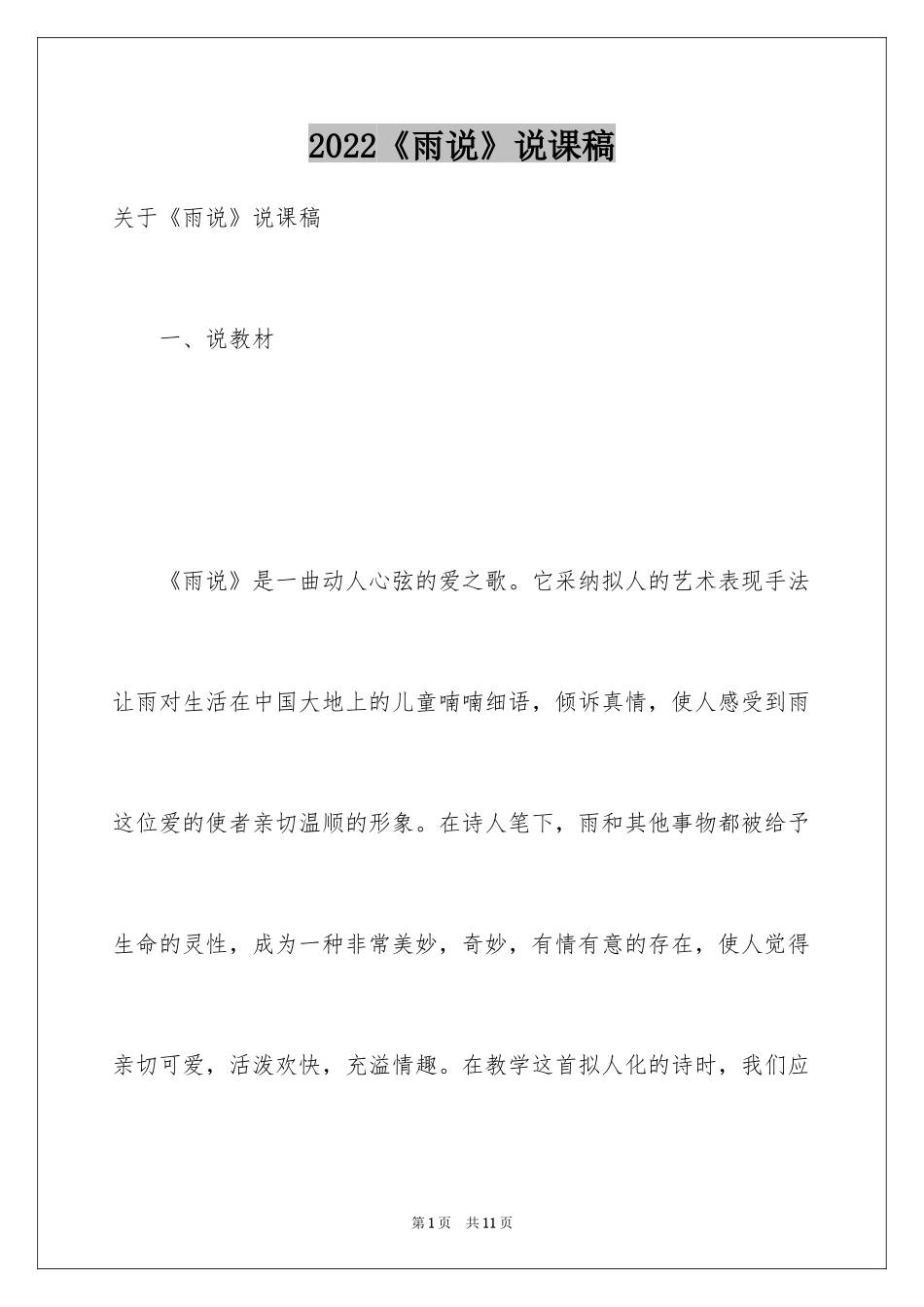 2022《雨说》说课稿

关于《雨说》说课稿

一、说教材

《雨说》是一曲动人心弦的爱之歌。它采纳拟人的艺术表现手法让雨对生活在中国大地上的儿童喃喃细语，倾诉真情，使人感受到雨这位爱的使者亲切温顺的形象。在诗人笔下，雨和其他事物都被给予生命的灵性，成为一种非常美妙，奇妙，有情有意的存在，使人觉得亲切可爱，活泼欢快，充溢情趣。在教学这首拟人化的诗时，我们应

第1页　共11页